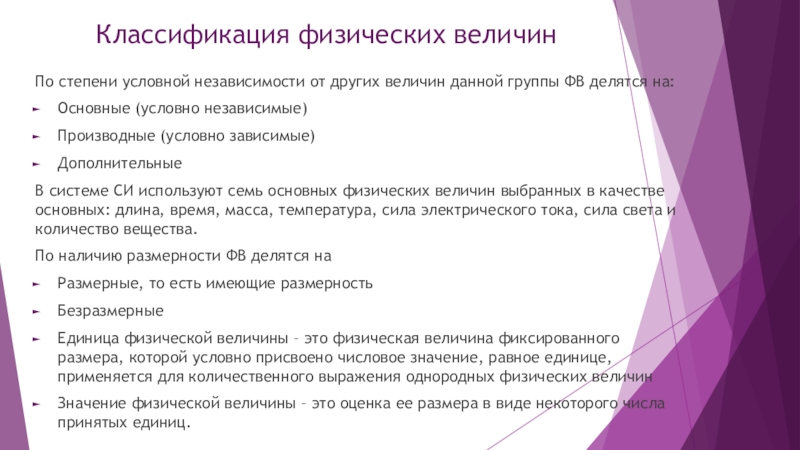 Классификация физических величин

По степени условной независимости от других величин данной группы ФВ делятся на:

► Основные (условно независимые)

► Производные (условно зависимые)

► Дополнительные

В системе СИ используют семь основных физических величин выбранных в качестве основных: длина, время, масса, температура, сила электрического тока, сила света и количество вещества.

По наличию размерности ФВ делятся на

► Размерные, то есть имеющие размерность

► Безразмерные

► Единица физической величины – это физическая величина фиксированного размера, которой условно присвоено числовое значение, равное единице, применяется для количественного выражения однородных физических величин

► Значение физической величины – это оценка ее размера в виде некоторого числа принятых единиц.